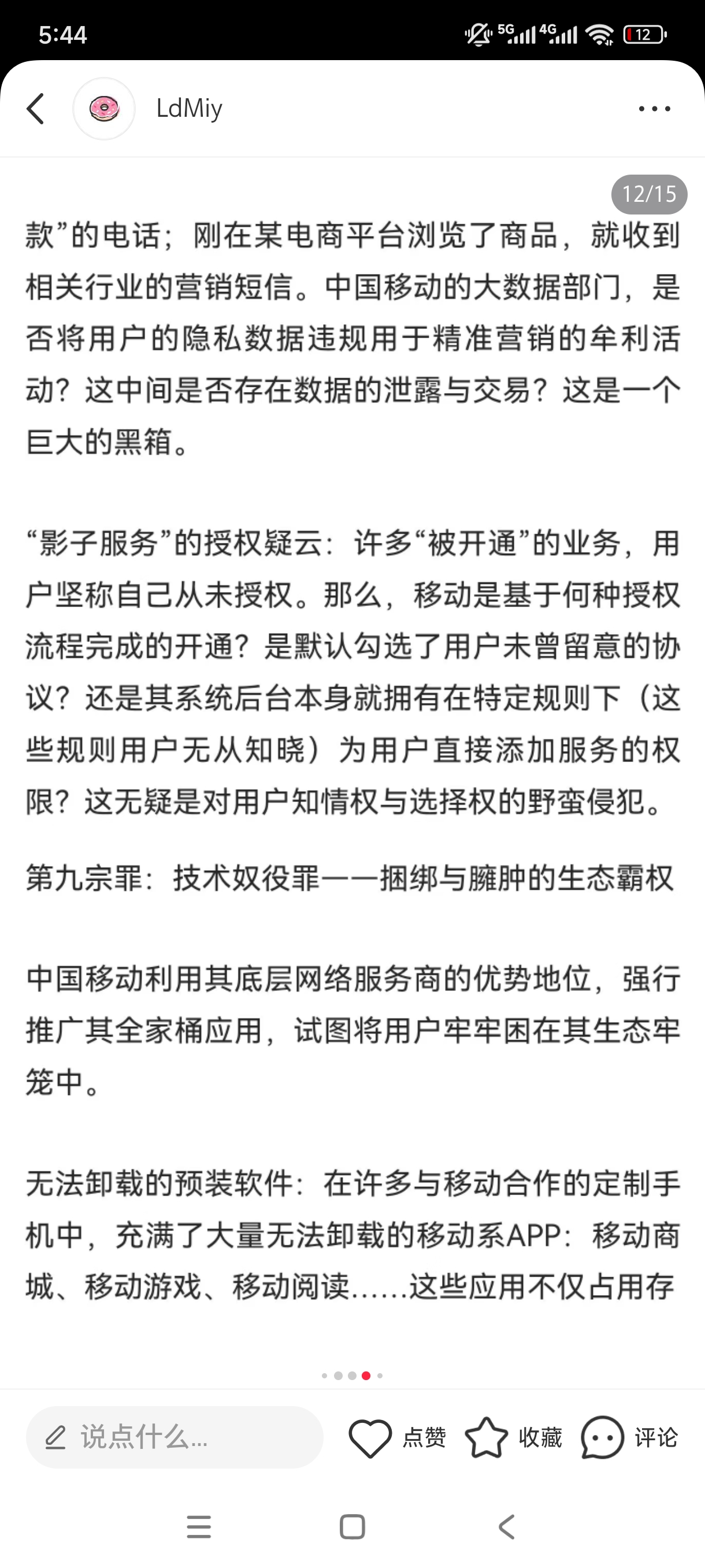 5:44

5G 4G 12

LdMiy

12/15

款”的电话；刚在某电商平台浏览了商品，就收到相关行业的营销短信。中国移动的大数据部门，是否将用户的隐私数据违规用于精准营销的牟利活动？这中间是否存在数据的泄露与交易？这是一个巨大的黑箱。

“影子服务”的授权疑云：许多“被开通”的业务，用户坚称自己从未授权。那么，移动是基于何种授权流程完成的开通？是默认勾选了用户未曾留意的协议？还是其系统后台本身就拥有在特定规则下（这些规则用户无从知晓）为用户直接添加服务的权限？这无疑是对用户知情权与选择权的野蛮侵犯。

第九宗罪：技术奴役罪——捆绑与臃肿的生态霸权

中国移动利用其底层网络服务商的优势地位，强行推广其全家桶应用，试图将用户牢牢困在其生态牢笼中。

无法卸载的预装软件：在许多与移动合作的定制手机中，充满了大量无法卸载的移动系APP：移动商城、移动游戏、移动阅读……这些应用不仅占用存

说点什么...

点赞

收藏

评论